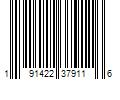 1 91422 37911 6